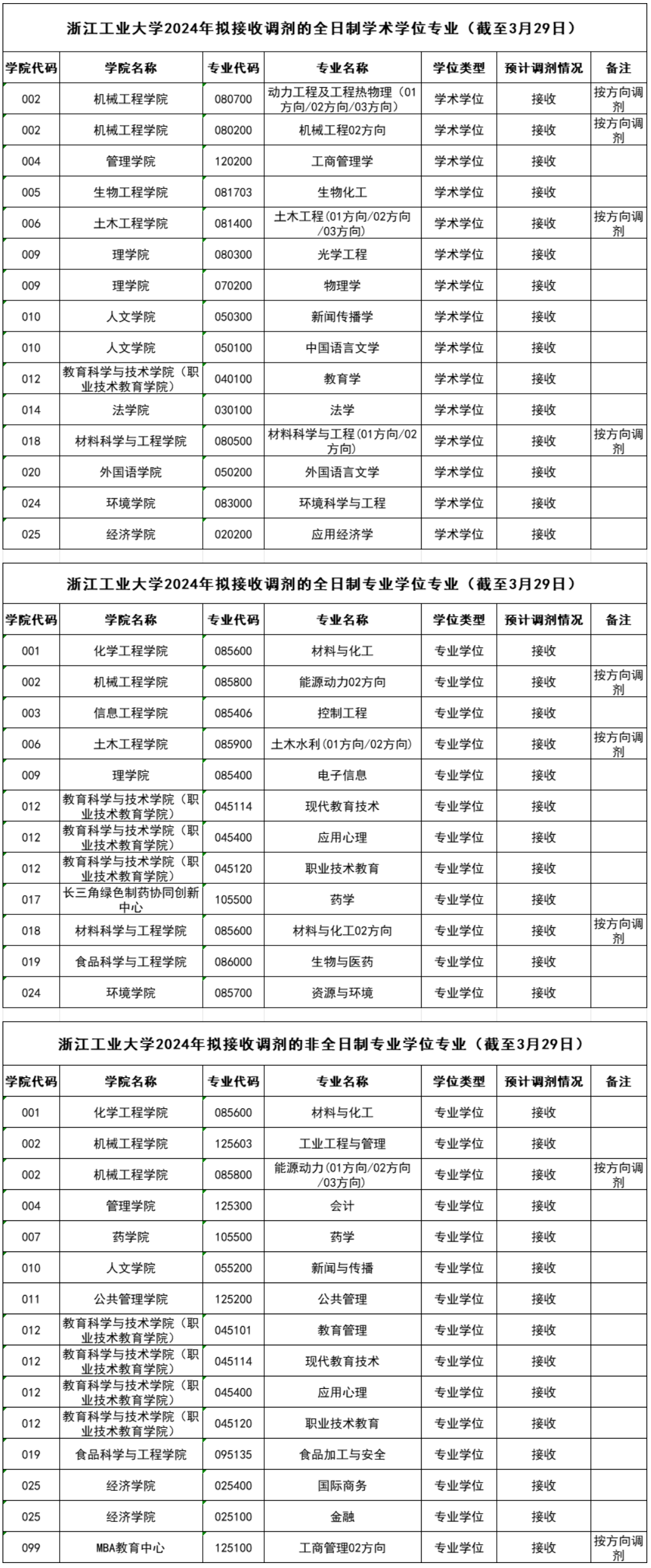 浙江工业大学2024年拟接收调剂的全日制学术学位专业（截至3月29日）

| 学院代码 | 学院名称 | 专业代码 | 专业名称 | 学位类型 | 预计调剂情况 | 备注 |
|---|---|---|---|---|---|---|
| 002 | 机械工程学院 | 080700 | 动力工程及工程热物理（01方向/02方向/03方向） | 学术学位 | 接收 | 按方向调剂 |
| 002 | 机械工程学院 | 080200 | 机械工程02方向 | 学术学位 | 接收 | 按方向调剂 |
| 004 | 管理学院 | 120200 | 工商管理学 | 学术学位 | 接收 | |
| 005 | 生物工程学院 | 081703 | 生物化工 | 学术学位 | 接收 | |
| 006 | 土木工程学院 | 081400 | 土木工程(01方向/02方向/03方向) | 学术学位 | 接收 | 按方向调剂 |
| 009 | 理学院 | 080300 | 光学工程 | 学术学位 | 接收 | |
| 009 | 理学院 | 070200 | 物理学 | 学术学位 | 接收 | |
| 010 | 人文学院 | 050300 | 新闻传播学 | 学术学位 | 接收 | |
| 010 | 人文学院 | 050100 | 中国语言文学 | 学术学位 | 接收 | |
| 012 | 教育科学与技术学院（职业技术教育学院） | 040100 | 教育学 | 学术学位 | 接收 | |
| 014 | 法学院 | 030100 | 法学 | 学术学位 | 接收 | |
| 018 | 材料科学与工程学院 | 080500 | 材料科学与工程(01方向/02方向) | 学术学位 | 接收 | 按方向调剂 |
| 020 | 外国语学院 | 050200 | 外国语言文学 | 学术学位 | 接收 | |
| 024 | 环境学院 | 083000 | 环境科学与工程 | 学术学位 | 接收 | |
| 025 | 经济学院 | 020200 | 应用经济学 | 学术学位 | 接收 | |

浙江工业大学2024年拟接收调剂的全日制专业学位专业（截至3月29日）

| 学院代码 | 学院名称 | 专业代码 | 专业名称 | 学位类型 | 预计调剂情况 | 备注 |
|---|---|---|---|---|---|---|
| 001 | 化学工程学院 | 085600 | 材料与化工 | 专业学位 | 接收 | |
| 002 | 机械工程学院 | 085800 | 能源动力02方向 | 专业学位 | 接收 | 按方向调剂 |
| 003 | 信息工程学院 | 085406 | 控制工程 | 专业学位 | 接收 | |
| 006 | 土木工程学院 | 085900 | 土木水利(01方向/02方向) | 专业学位 | 接收 | 按方向调剂 |
| 009 | 理学院 | 085400 | 电子信息 | 专业学位 | 接收 | |
| 012 | 教育科学与技术学院（职业技术教育学院） | 045114 | 现代教育技术 | 专业学位 | 接收 | |
| 012 | 教育科学与技术学院（职业技术教育学院） | 045400 | 应用心理 | 专业学位 | 接收 | |
| 012 | 教育科学与技术学院（职业技术教育学院） | 045120 | 职业技术教育 | 专业学位 | 接收 | |
| 017 | 长三角绿色制药协同创新中心 | 105500 | 药学 | 专业学位 | 接收 | |
| 018 | 材料科学与工程学院 | 085600 | 材料与化工02方向 | 专业学位 | 接收 | 按方向调剂 |
| 019 | 食品科学与工程学院 | 086000 | 生物与医药 | 专业学位 | 接收 | |
| 024 | 环境学院 | 085700 | 资源与环境 | 专业学位 | 接收 | |

浙江工业大学2024年拟接收调剂的非全日制专业学位专业（截至3月29日）

| 学院代码 | 学院名称 | 专业代码 | 专业名称 | 学位类型 | 预计调剂情况 | 备注 |
|---|---|---|---|---|---|---|
| 001 | 化学工程学院 | 085600 | 材料与化工 | 专业学位 | 接收 | |
| 002 | 机械工程学院 | 125603 | 工业工程与管理 | 专业学位 | 接收 | |
| 002 | 机械工程学院 | 085800 | 能源动力(01方向/02方向/03方向) | 专业学位 | 接收 | 按方向调剂 |
| 004 | 管理学院 | 125300 | 会计 | 专业学位 | 接收 | |
| 007 | 药学院 | 105500 | 药学 | 专业学位 | 接收 | |
| 010 | 人文学院 | 055200 | 新闻与传播 | 专业学位 | 接收 | |
| 011 | 公共管理学院 | 125200 | 公共管理 | 专业学位 | 接收 | |
| 012 | 教育科学与技术学院（职业技术教育学院） | 045101 | 教育管理 | 专业学位 | 接收 | |
| 012 | 教育科学与技术学院（职业技术教育学院） | 045114 | 现代教育技术 | 专业学位 | 接收 | |
| 012 | 教育科学与技术学院（职业技术教育学院） | 045400 | 应用心理 | 专业学位 | 接收 | |
| 012 | 教育科学与技术学院（职业技术教育学院） | 045120 | 职业技术教育 | 专业学位 | 接收 | |
| 019 | 食品科学与工程学院 | 095135 | 食品加工与安全 | 专业学位 | 接收 | |
| 025 | 经济学院 | 025400 | 国际商务 | 专业学位 | 接收 | |
| 025 | 经济学院 | 025100 | 金融 | 专业学位 | 接收 | |
| 099 | MBA教育中心 | 125100 | 工商管理02方向 | 专业学位 | 接收 | 按方向调剂 |